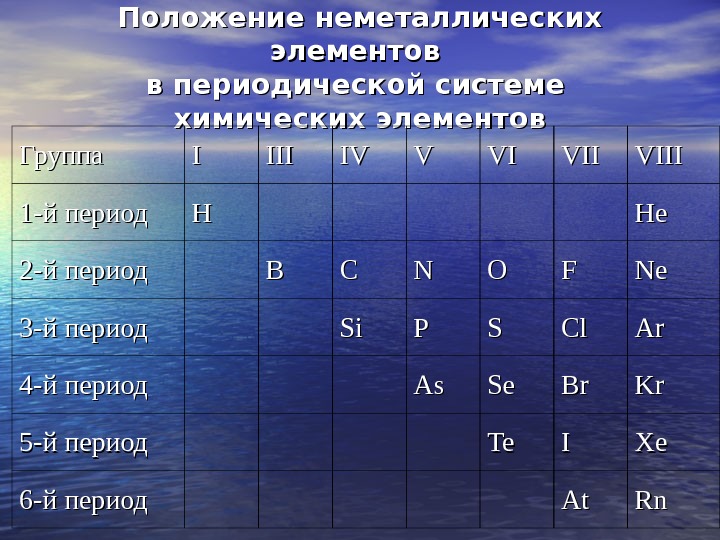 Положение неметаллических элементов
в периодической системе химических элементов

| Группа | I | III | IV | V | VI | VII | VIII |
|---|---|---|---|---|---|---|---|
| 1-й период | H | | | | | | He |
| 2-й период | | B | C | N | O | F | Ne |
| 3-й период | | | Si | P | S | Cl | Ar |
| 4-й период | | | | As | Se | Br | Kr |
| 5-й период | | | | | Te | I | Xe |
| 6-й период | | | | | | At | Rn |